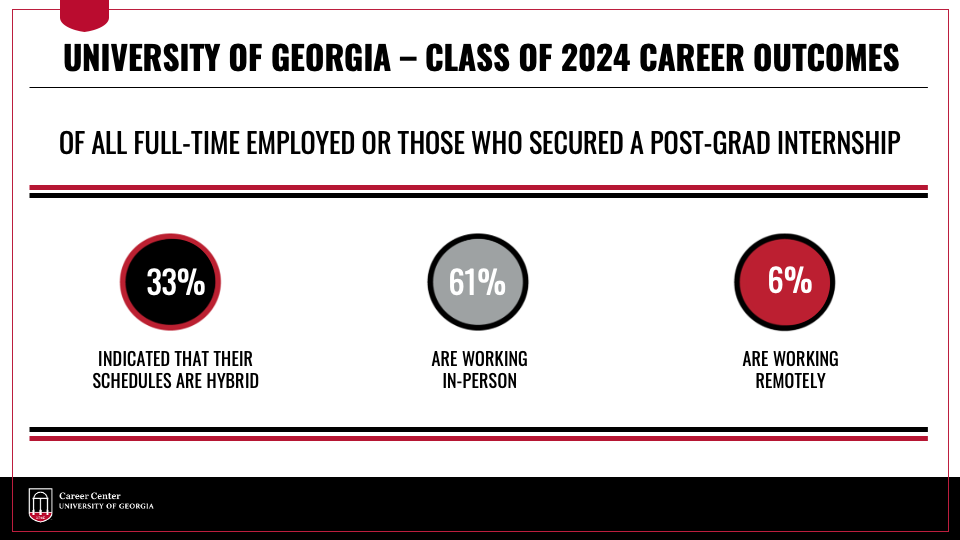 UNIVERSITY OF GEORGIA – CLASS OF 2024 CAREER OUTCOMES

OF ALL FULL-TIME EMPLOYED OR THOSE WHO SECURED A POST-GRAD INTERNSHIP

33%

INDICATED THAT THEIR SCHEDULES ARE HYBRID

61%

ARE WORKING IN-PERSON

6%

ARE WORKING REMOTELY

Career Center
UNIVERSITY OF GEORGIA